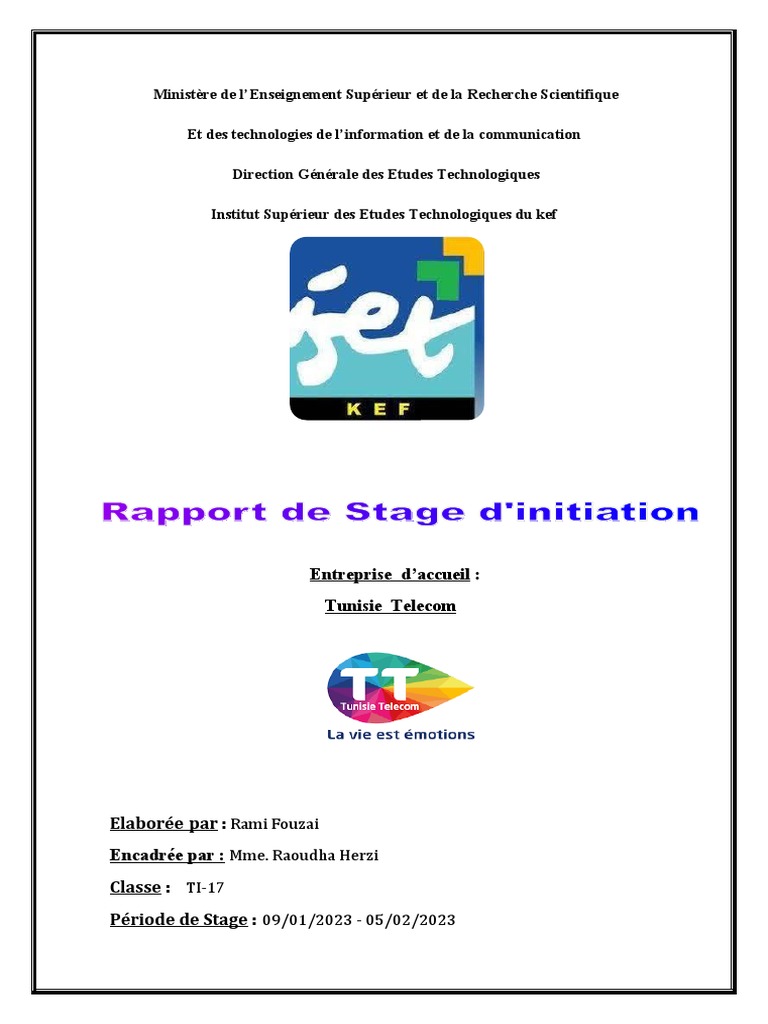 Ministère de l' Enseignement Supérieur et de la Recherche Scientifique

Et des technologies de l'information et de la communication

Direction Générale des Etudes Technologiques

Institut Supérieur des Etudes Technologiques du kef

iset

KEF

Rapport de Stage d'initiation

Entreprise d'accueil :

Tunisie Telecom

TT

Tunisie Telecom

La vie est émotions

Elaborée par : Rami Fouzai

Encadrée par : Mme. Raoudha Herzi

Classe : TI-17

Période de Stage : 09/01/2023 - 05/02/2023